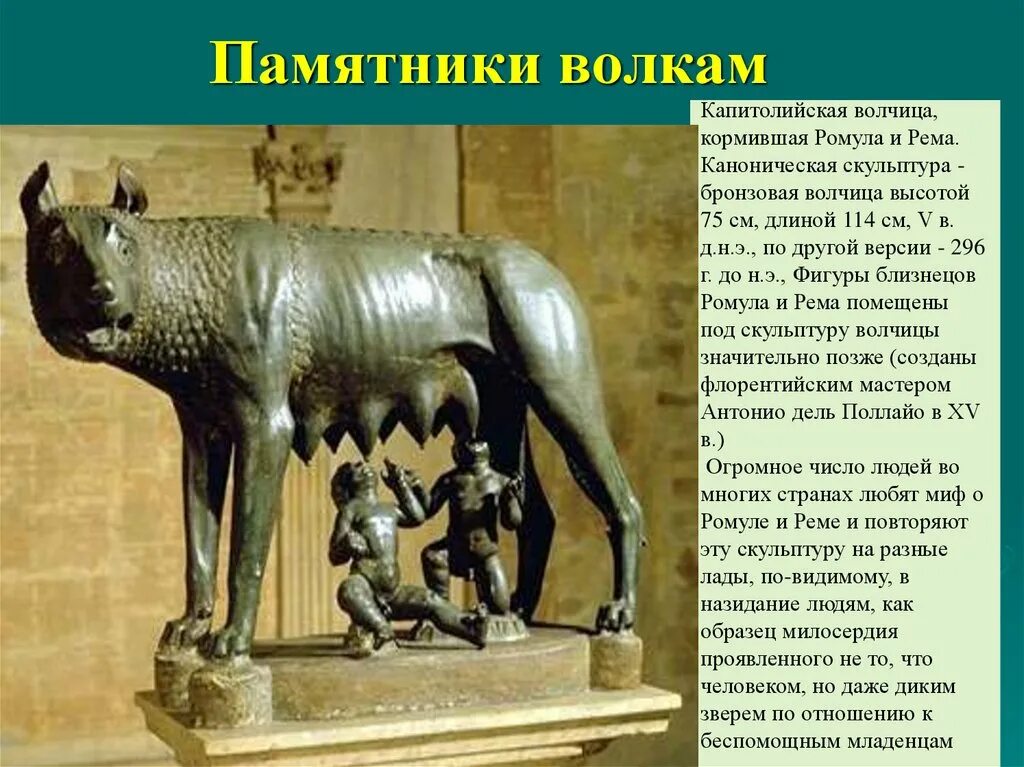 Памятники волкам

Капитолийская волчица, кормившая Ромула и Рема. Каноническая скульптура - бронзовая волчица высотой 75 см, длиной 114 см, V в. д.н.э., по другой версии - 296 г. до н.э., Фигуры близнецов Ромула и Рема помещены под скульптуру волчицы значительно позже (созданы флорентийским мастером Антонио дель Поллайо в XV в.)

Огромное число людей во многих странах любят миф о Ромуле и Реме и повторяют эту скульптуру на разные лады, по-видимому, в назидание людям, как образец милосердия проявленного не то, что человеком, но даже диким зверем по отношению к беспомощным младенцам